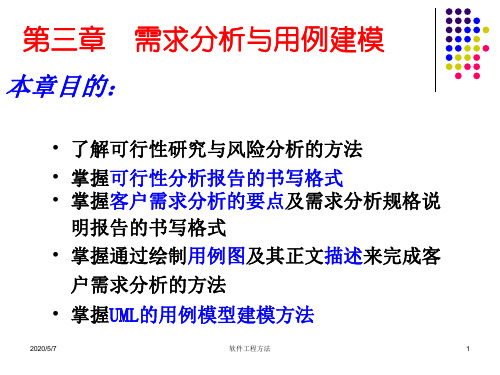 第三章 需求分析与用例建模

本章目的:

• 了解可行性研究与风险分析的方法
• 掌握可行性分析报告的书写格式
• 掌握客户需求分析的要点及需求分析规格说明报告的书写格式
• 掌握通过绘制用例图及其正文描述来完成客户需求分析的方法
• 掌握UML的用例模型建模方法

2020/5/7 软件工程方法 1